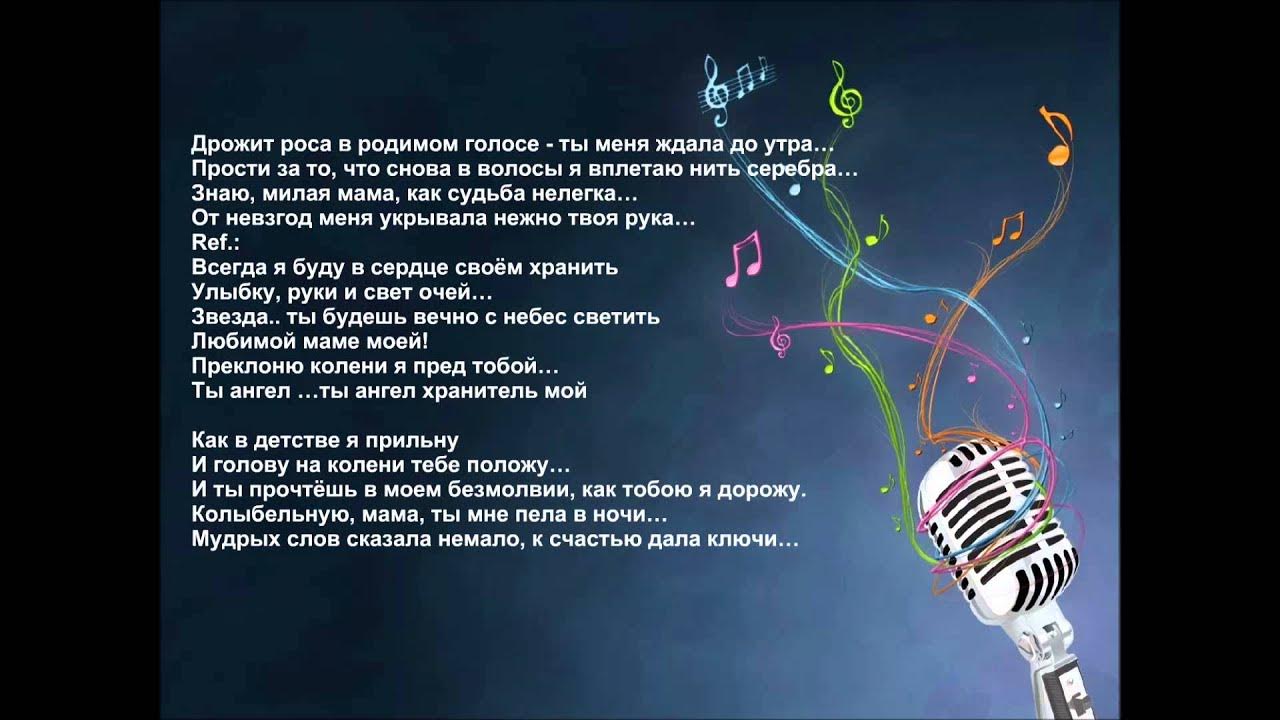 Дрожит роса в родимом голосе - ты меня ждала до утра…
Прости за то, что снова в волосы я вплетаю нить серебра…
Знаю, милая мама, как судьба нелегка…
От невзгод меня укрывала нежно твоя рука…
Ref.:
Всегда я буду в сердце своём хранить
Улыбку, руки и свет очей…
Звезда.. ты будешь вечно с небес светить
Любимой маме моей!
Преклоню колени я пред тобой…
Ты ангел …ты ангел хранитель мой

Как в детстве я прильну
И голову на колени тебе положу…
И ты прочтёшь в моем безмолвии, как тобою я дорожу.
Колыбельную, мама, ты мне пела в ночи…
Мудрых слов сказала немало, к счастью дала ключи…